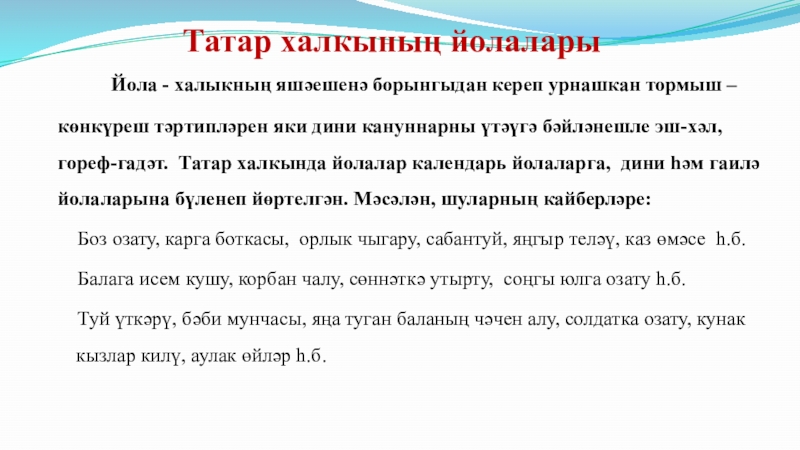 Татар халкының йолалары

Йола - халыкның яшәешенә борынгыдан кереп урнашкан тормыш – көнкүреш тәртипләрен яки дини кануннарны үтәүгә бәйләнешле эш-хәл, гореф-гадәт. Татар халкында йолалар календарь йолаларга, дини һәм гаилә йолаларына бүленеп йөртелгән. Мәсәлән, шуларның кайберләре:

Боз озату, карга боткасы, орлык чыгару, сабантуй, яңгыр теләү, каз өмәсе һ.б.

Балага исем кушу, корбан чалу, сөннәткә утырту, соңгы юлга озату һ.б.

Туй үткәрү, бәби мунчасы, яңа туган баланың чәчен алу, солдатка озату, кунак кызлар килү, аулак өйләр һ.б.